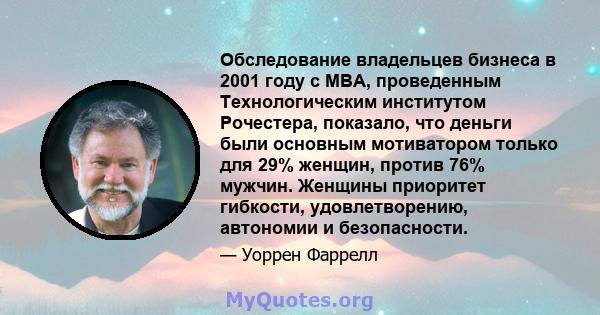 Обследование владельцев бизнеса в 2001 году с MBA, проведенным Технологическим институтом Рочестера, показало, что деньги были основным мотиватором только для 29% женщин, против 76% мужчин. Женщины приоритет гибкости, удовлетворению, автономии и безопасности.

— Уоррен Фаррелл

MyQuotes.org